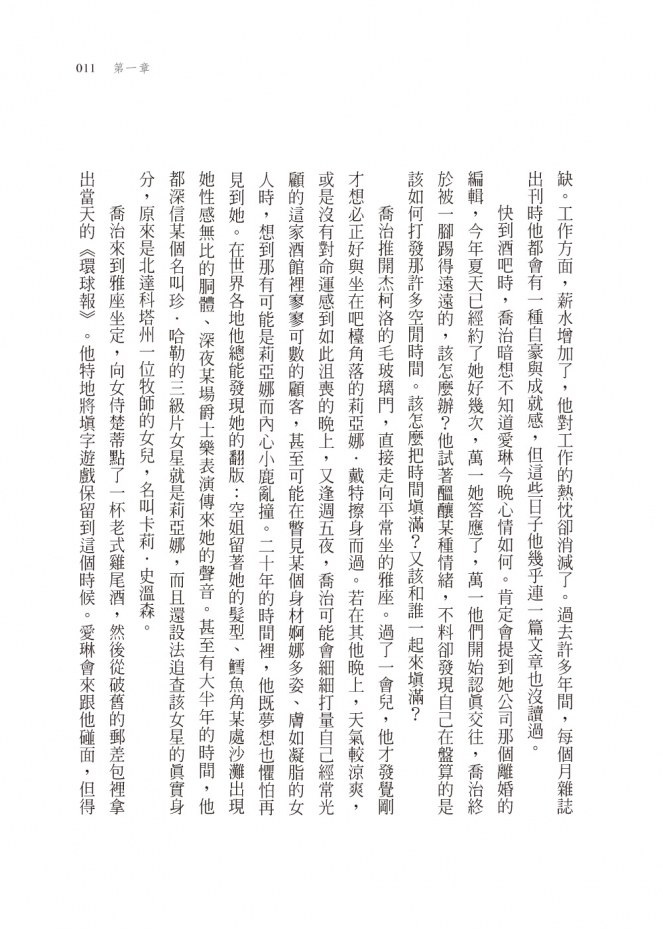 011　第一章

缺。工作方面，薪水增加了，他對工作的熱忱卻消減了。過去許多年間，每個月雜誌出刊時他都會有一種自豪與成就感，但這些日子他幾乎連一篇文章也沒讀過。

快到酒吧時，喬治暗想不知道愛琳今晚心情如何。肯定會提到她公司那個離婚的編輯，今年夏天已經約了她好幾次，萬一她答應了，萬一他們開始認真交往，喬治終於被一腳踢得遠遠的，該怎麼辦？他試著醞釀某種情緒，不料卻發現自己在盤算的是該如何打發那許多空閒時間。該怎麼把時間填滿？又該和誰一起來填滿？

喬治推開杰柯洛的毛玻璃門，直接走向平常坐的雅座。過了一會兒，他才發覺剛才想必正好與坐在吧檯角落的莉亞娜．戴特擦身而過。若在其他晚上，天氣較涼爽，或是沒有對命運感到如此沮喪的晚上，又逢週五夜，喬治可能會細細打量自己經常光顧的這家酒館裡寥寥可數的顧客，甚至可能在瞥見某個身材婀娜多姿、膚如凝脂的女人時，想到那有可能是莉亞娜而內心小鹿亂撞。二十年的時間裡，他既夢想也懼怕再見到她。在世界各地他總能發現她的翻版：空姐留著她的髮型、鱈魚角某處沙灘出現她性感無比的胴體、深夜某場爵士樂表演傳來她的聲音。甚至有大半年的時間，他都深信某個名叫珍．哈勒的三級片女星就是莉亞娜，而且還設法追查該女星的真實身分，原來是北達科塔州一位牧師的女兒，名叫卡莉．史溫森。

喬治來到雅座坐定，向女侍楚蒂點了一杯老式雞尾酒，然後從破舊的郵差包裡拿出當天的《環球報》。他特地將填字遊戲保留到這個時候。愛琳會來跟他碰面，但得